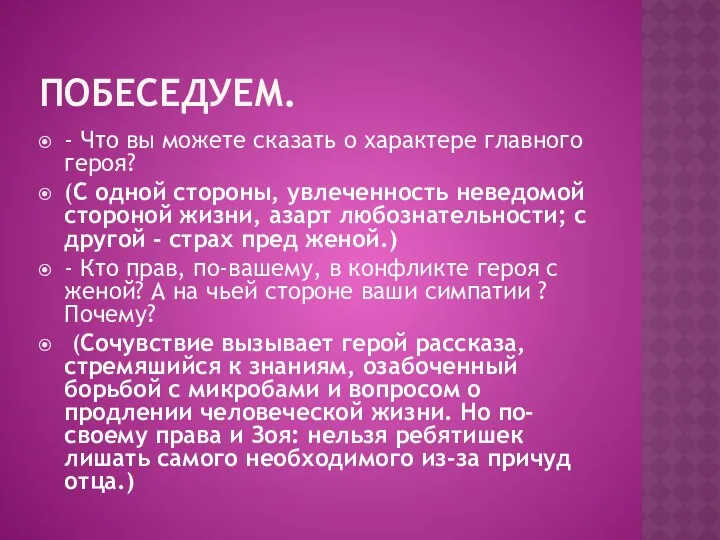 ПОБЕСЕДУЕМ.

- Что вы можете сказать о характере главного героя?

(С одной стороны, увлеченность неведомой стороной жизни, азарт любознательности; с другой - страх пред женой.)

- Кто прав, по-вашему, в конфликте героя с женой? А на чьей стороне ваши симпатии ? Почему?

(Сочувствие вызывает герой рассказа, стремяшийся к знаниям, озабоченный борьбой с микробами и вопросом о продлении человеческой жизни. Но по-своему права и Зоя: нельзя ребятишек лишать самого необходимого из-за причуд отца.)